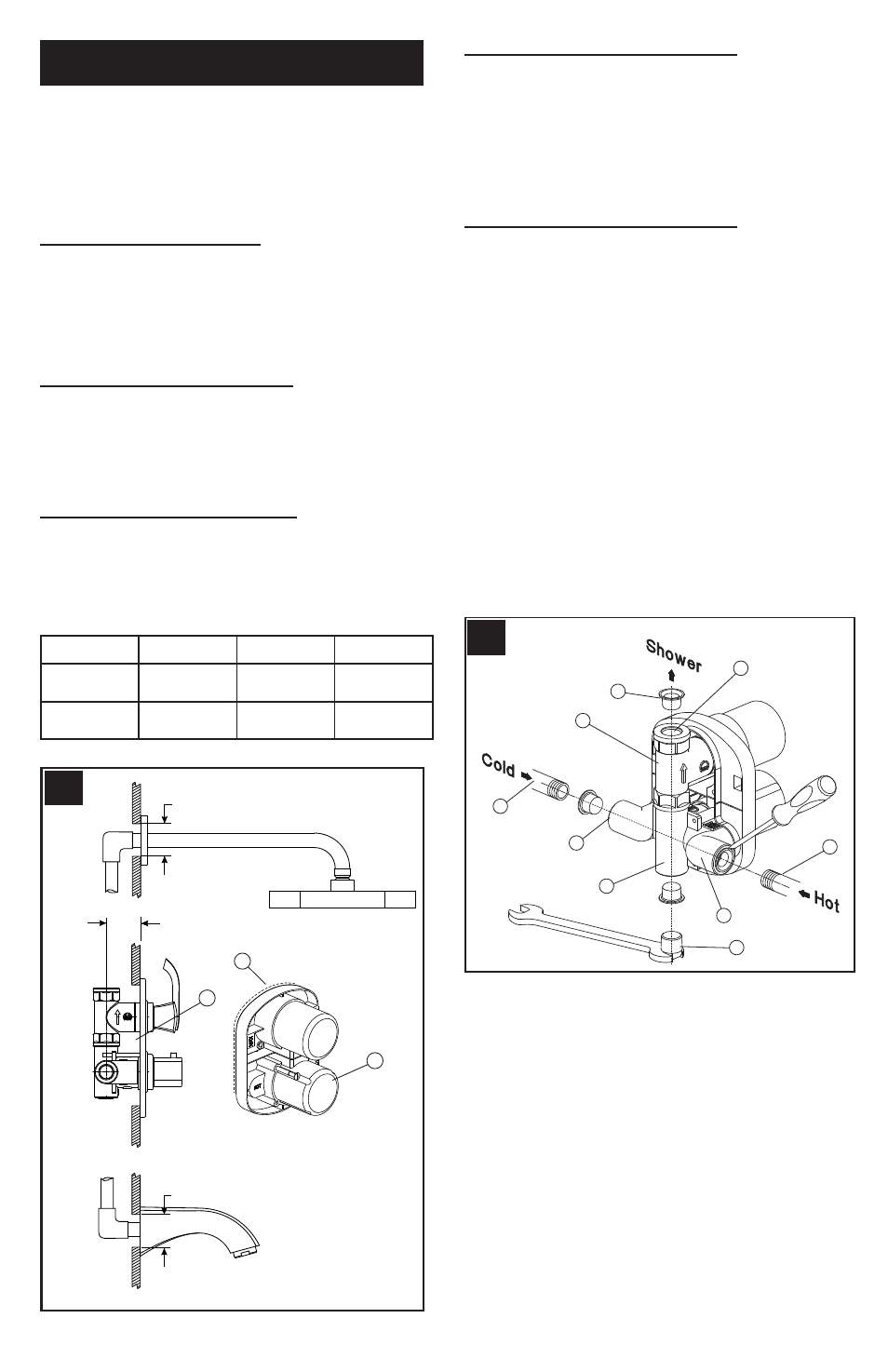 Shower

Cold

Hot